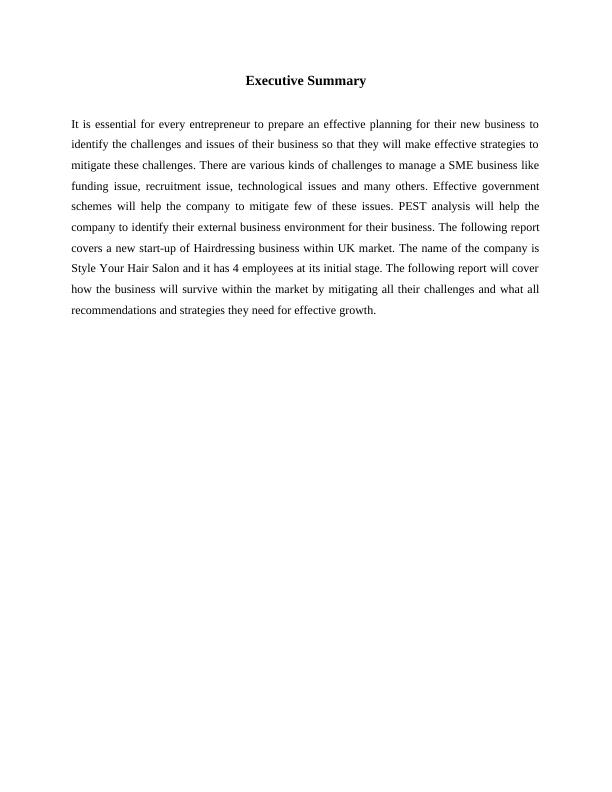 Executive Summary

It is essential for every entrepreneur to prepare an effective planning for their new business to identify the challenges and issues of their business so that they will make effective strategies to mitigate these challenges. There are various kinds of challenges to manage a SME business like funding issue, recruitment issue, technological issues and many others. Effective government schemes will help the company to mitigate few of these issues. PEST analysis will help the company to identify their external business environment for their business. The following report covers a new start-up of Hairdressing business within UK market. The name of the company is Style Your Hair Salon and it has 4 employees at its initial stage. The following report will cover how the business will survive within the market by mitigating all their challenges and what all recommendations and strategies they need for effective growth.